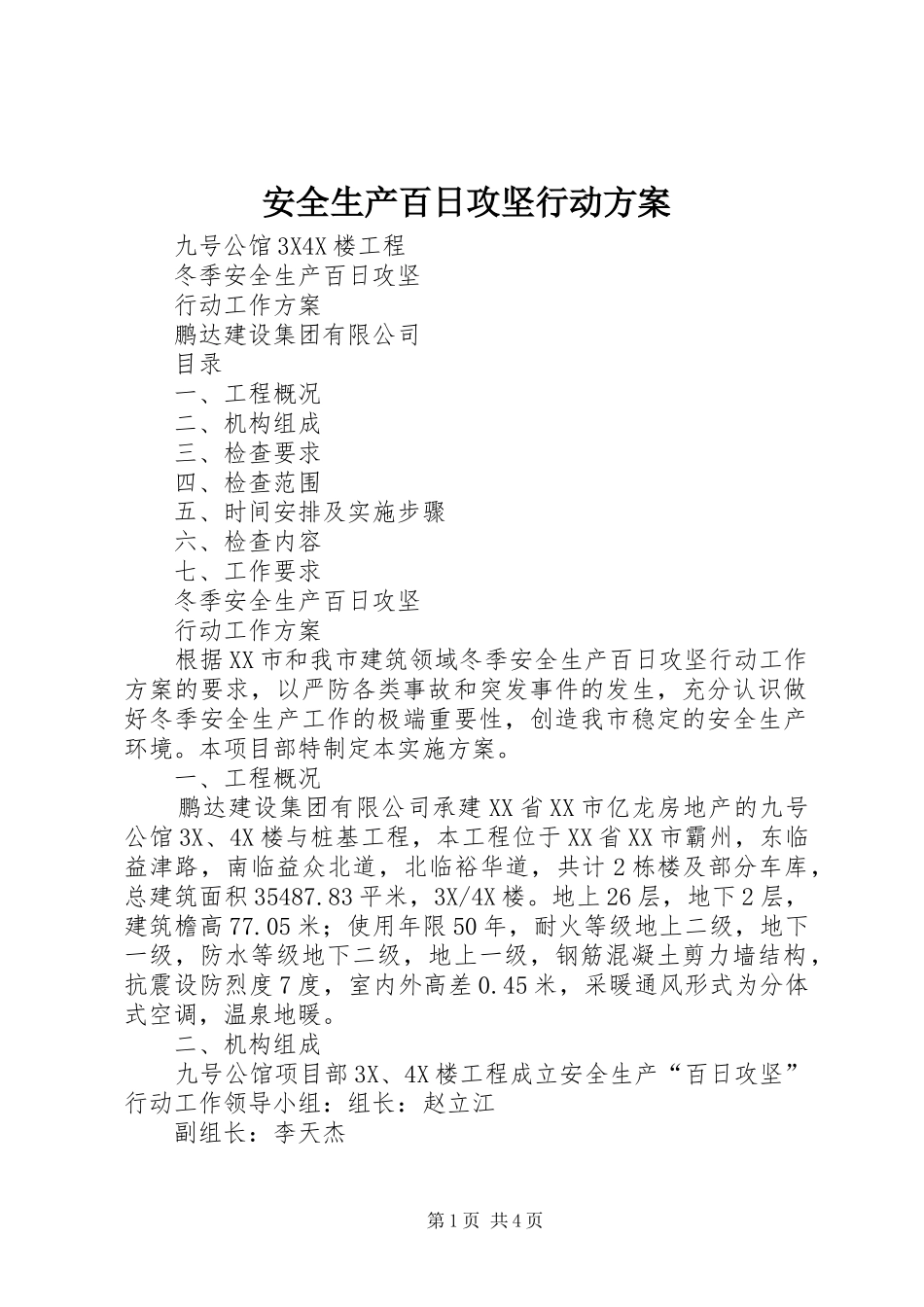 安全生产百日攻坚行动方案

九号公馆3X4X楼工程

冬季安全生产百日攻坚

行动工作方案

鹏达建设集团有限公司

目录

一、工程概况

二、机构组成

三、检查要求

四、检查范围

五、时间安排及实施步骤

六、检查内容

七、工作要求

冬季安全生产百日攻坚

行动工作方案

根据XX市和我市建筑领域冬季安全生产百日攻坚行动工作方案的要求，以严防各类事故和突发事件的发生，充分认识做好冬季安全生产工作的极端重要性，创造我市稳定的安全生产环境。本项目部特制定本实施方案。

一、工程概况

鹏达建设集团有限公司承建XX省XX市亿龙房地产的九号公馆3X、4X楼与桩基工程，本工程位于XX省XX市霸州，东临益津路，南临益众北道，北临裕华道，共计2栋楼及部分车库，总建筑面积35487.83平米，3X/4X楼。地上26层，地下2层，建筑檐高77.05米；使用年限50年，耐火等级地上二级，地下一级，防水等级地下二级，地上一级，钢筋混凝土剪力墙结构，抗震设防烈度7度，室内外高差0.45米，采暖通风形式为分体式空调，温泉地暖。

二、机构组成

九号公馆项目部3X、4X楼工程成立安全生产“百日攻坚”行动工作领导小组：组长：赵立江

副组长：李天杰

第1页 共4页